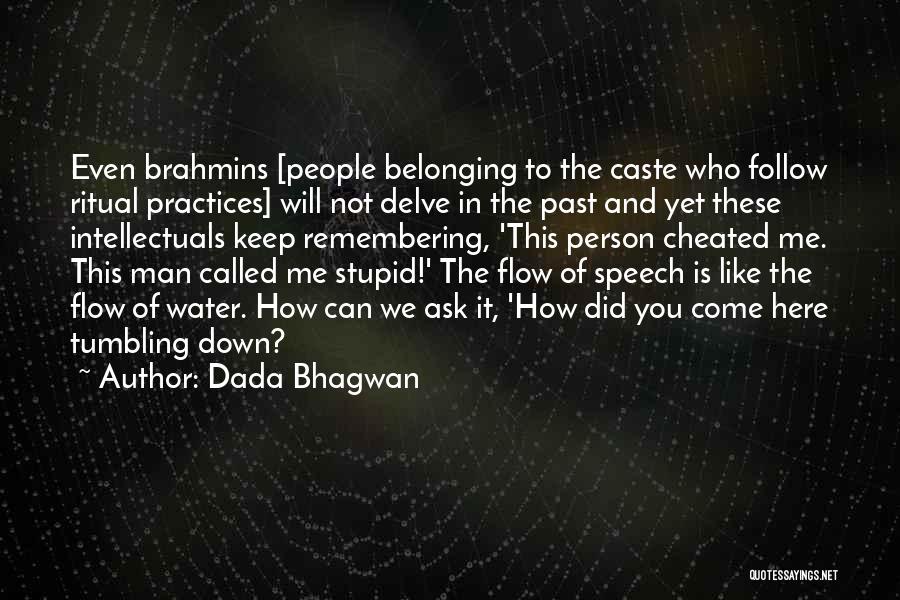 Even brahmins [people belonging to the caste who follow ritual practices] will not delve in the past and yet these intellectuals keep remembering, 'This person cheated me. This man called me stupid!' The flow of speech is like the flow of water. How can we ask it, 'How did you come here tumbling down?

~ Author: Dada Bhagwan

QUOTESSAYINGS.NET